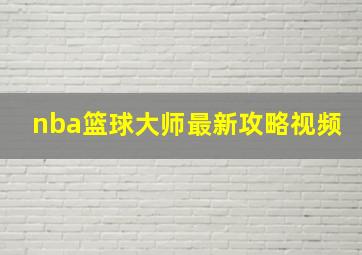 nba篮球大师最新攻略视频